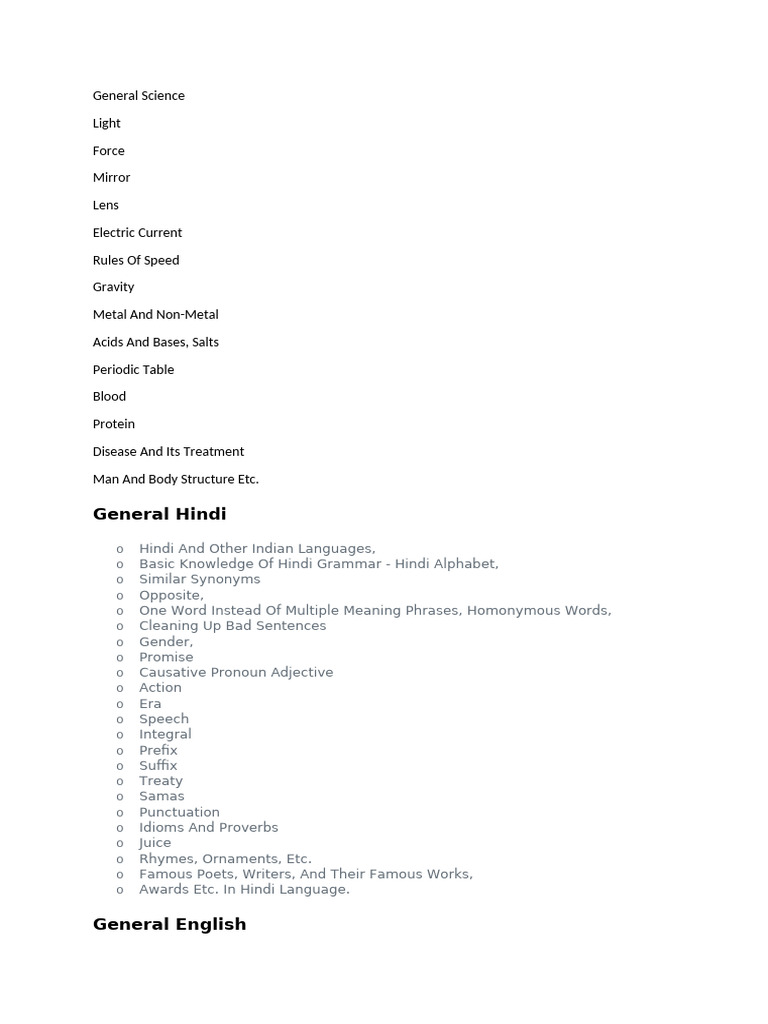 General Science

Light

Force

Mirror

Lens

Electric Current

Rules Of Speed

Gravity

Metal And Non-Metal

Acids And Bases, Salts

Periodic Table

Blood

Protein

Disease And Its Treatment

Man And Body Structure Etc.

General Hindi

o Hindi And Other Indian Languages,
o Basic Knowledge Of Hindi Grammar - Hindi Alphabet,
o Similar Synonyms
o Opposite,
o One Word Instead Of Multiple Meaning Phrases, Homonymous Words,
o Cleaning Up Bad Sentences
o Gender,
o Promise
o Causative Pronoun Adjective
o Action
o Era
o Speech
o Integral
o Prefix
o Suffix
o Treaty
o Samas
o Punctuation
o Idioms And Proverbs
o Juice
o Rhymes, Ornaments, Etc.
o Famous Poets, Writers, And Their Famous Works,
o Awards Etc. In Hindi Language.

General English